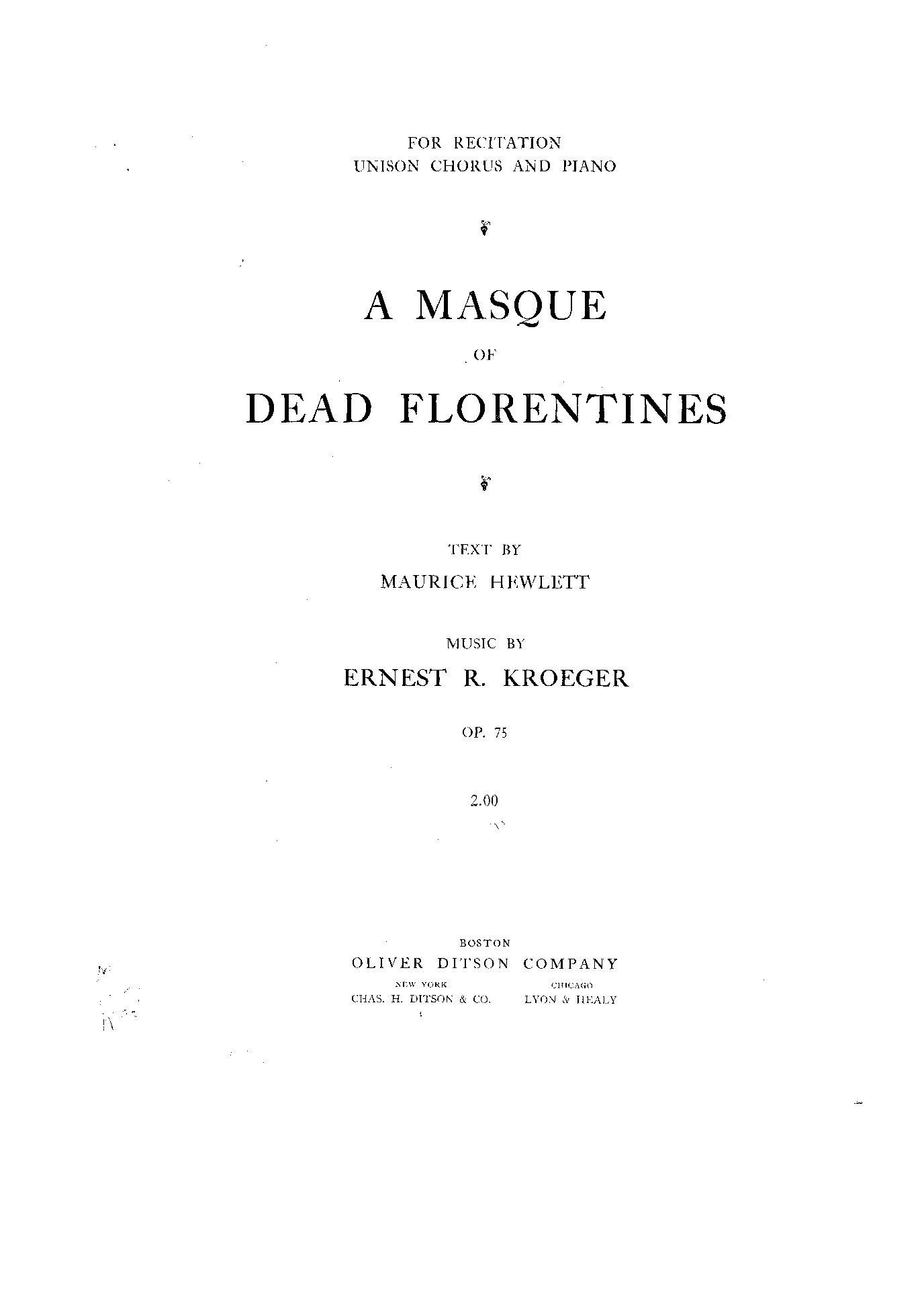 FOR RECITATION
UNISON CHORUS AND PIANO

A MASQUE

OF

DEAD FLORENTINES

TEXT BY
MAURICE HEWLETT

MUSIC BY
ERNEST R. KROEGER

OP. 75

2.00

BOSTON
OLIVER DITSON COMPANY
NEW YORK
CHAS. H. DITSON & CO.
CHICAGO
LYON & HEALY